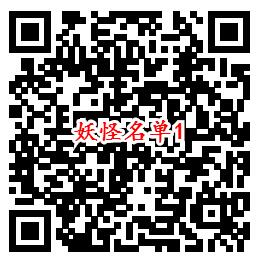 妖怪名单1